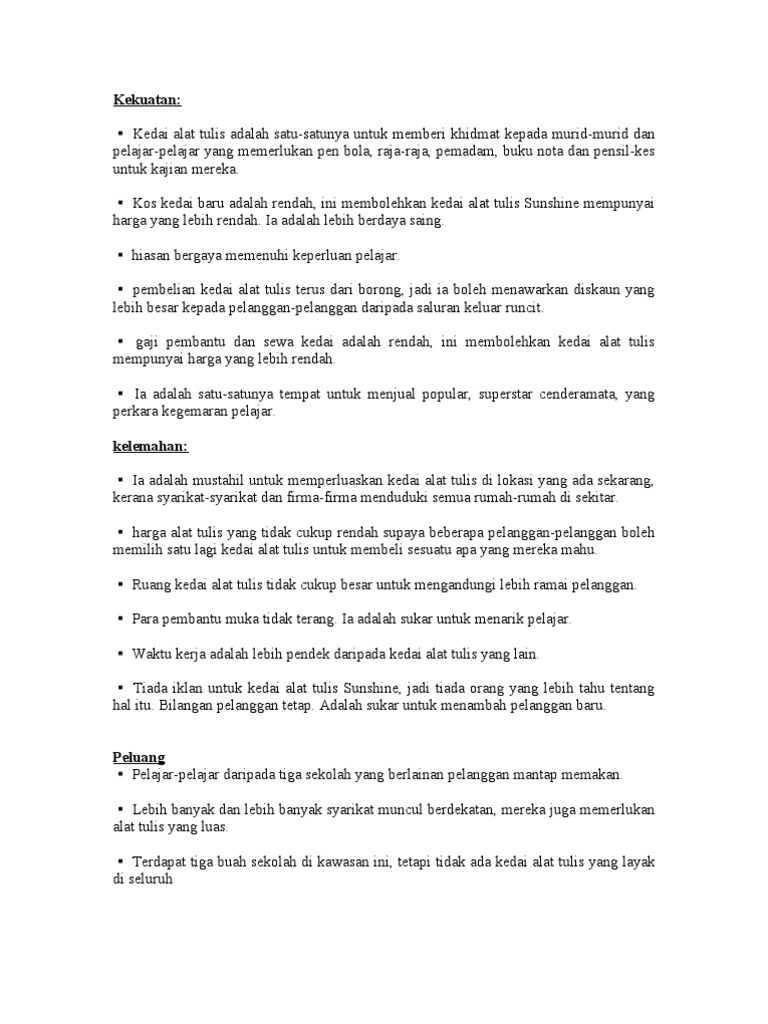 Kekuatan:

▪ Kedai alat tulis adalah satu-satunya untuk memberi khidmat kepada murid-murid dan pelajar-pelajar yang memerlukan pen bola, raja-raja, pemadam, buku nota dan pensil-kes untuk kajian mereka.

▪ Kos kedai baru adalah rendah, ini membolehkan kedai alat tulis Sunshine mempunyai harga yang lebih rendah. Ia adalah lebih berdaya saing.

▪ hiasan bergaya memenuhi keperluan pelajar.

▪ pembelian kedai alat tulis terus dari borong, jadi ia boleh menawarkan diskaun yang lebih besar kepada pelanggan-pelanggan daripada saluran keluar runcit.

▪ gaji pembantu dan sewa kedai adalah rendah, ini membolehkan kedai alat tulis mempunyai harga yang lebih rendah.

▪ Ia adalah satu-satunya tempat untuk menjual popular, superstar cenderamata, yang perkara kegemaran pelajar.

kelemahan:

▪ Ia adalah mustahil untuk memperluaskan kedai alat tulis di lokasi yang ada sekarang, kerana syarikat-syarikat dan firma-firma menduduki semua rumah-rumah di sekitar.

▪ harga alat tulis yang tidak cukup rendah supaya beberapa pelanggan-pelanggan boleh memilih satu lagi kedai alat tulis untuk membeli sesuatu apa yang mereka mahu.

▪ Ruang kedai alat tulis tidak cukup besar untuk mengandungi lebih ramai pelanggan.

▪ Para pembantu muka tidak terang. Ia adalah sukar untuk menarik pelajar.

▪ Waktu kerja adalah lebih pendek daripada kedai alat tulis yang lain.

▪ Tiada iklan untuk kedai alat tulis Sunshine, jadi tiada orang yang lebih tahu tentang hal itu. Bilangan pelanggan tetap. Adalah sukar untuk menambah pelanggan baru.

Peluang
▪ Pelajar-pelajar daripada tiga sekolah yang berlainan pelanggan mantap memakan.

▪ Lebih banyak dan lebih banyak syarikat muncul berdekatan, mereka juga memerlukan alat tulis yang luas.

▪ Terdapat tiga buah sekolah di kawasan ini, tetapi tidak ada kedai alat tulis yang layak di seluruh